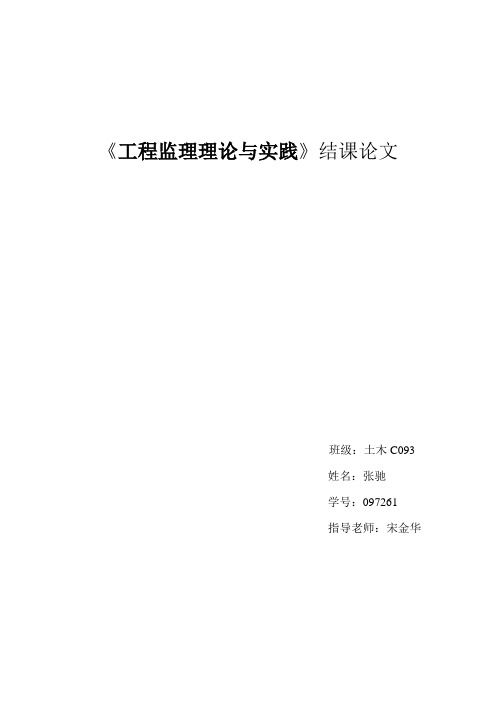 《工程监理理论与实践》结课论文

班级：土木 C093

姓名：张驰

学号：097261

指导老师：宋金华